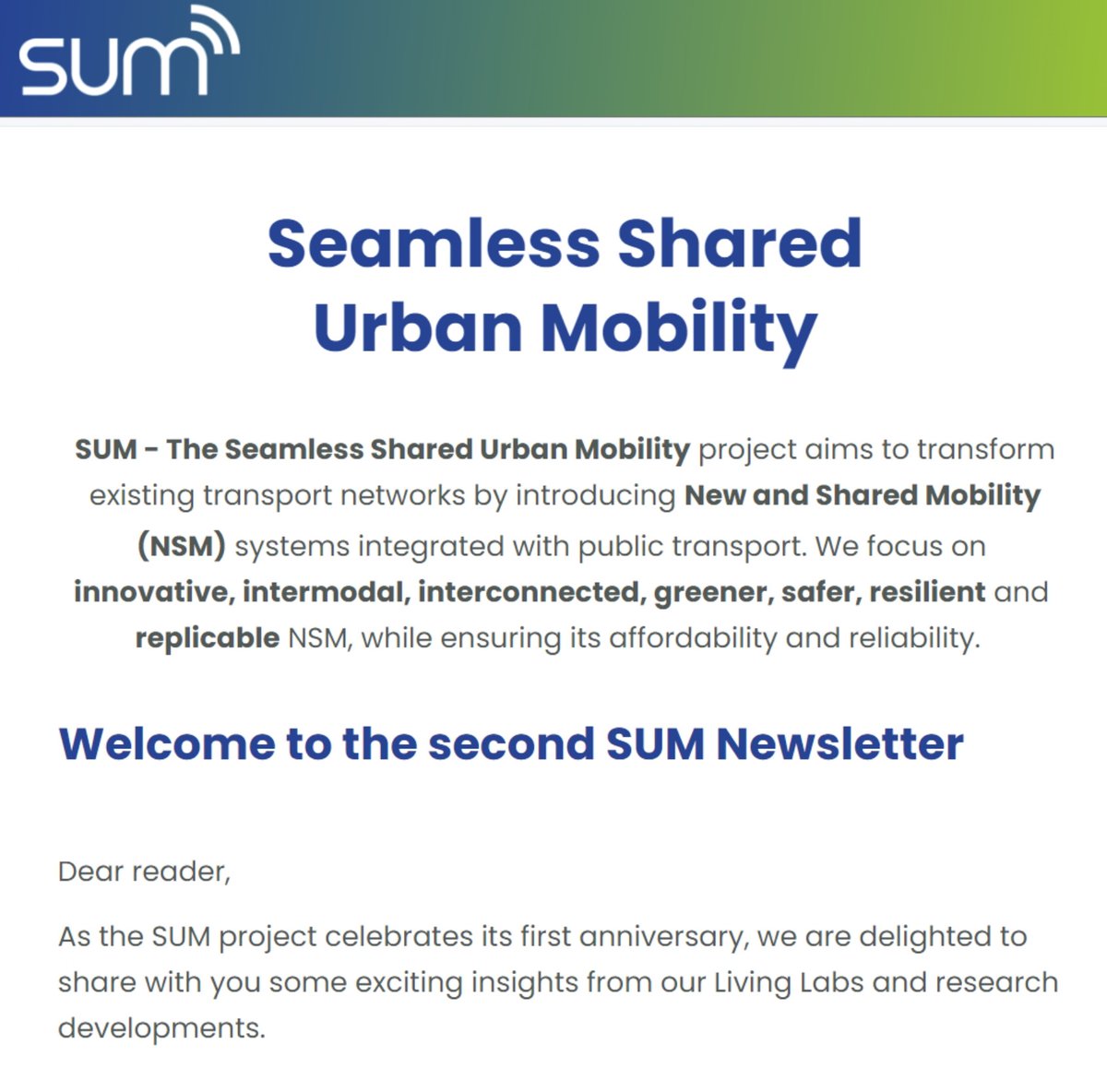 sum

Seamless Shared Urban Mobility

SUM - The Seamless Shared Urban Mobility project aims to transform existing transport networks by introducing New and Shared Mobility (NSM) systems integrated with public transport. We focus on innovative, intermodal, interconnected, greener, safer, resilient and replicable NSM, while ensuring its affordability and reliability.

Welcome to the second SUM Newsletter

Dear reader,

As the SUM project celebrates its first anniversary, we are delighted to share with you some exciting insights from our Living Labs and research developments.